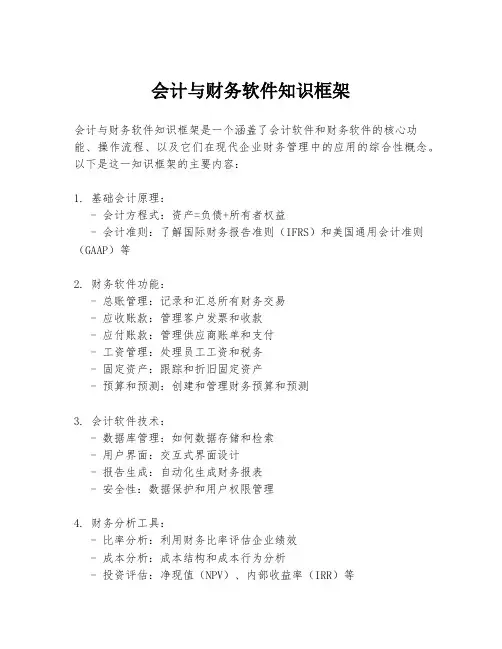 会计与财务软件知识框架

会计与财务软件知识框架是一个涵盖了会计软件和财务软件的核心功能、操作流程、以及它们在现代企业财务管理中的应用的综合性概念。以下是这一知识框架的主要内容：

1. 基础会计原理：
- 会计方程式：资产=负债+所有者权益
- 会计准则：了解国际财务报告准则（IFRS）和美国通用会计准则（GAAP）等

2. 财务软件功能：
- 总账管理：记录和汇总所有财务交易
- 应收账款：管理客户发票和收款
- 应付账款：管理供应商账单和支付
- 工资管理：处理员工工资和税务
- 固定资产：跟踪和折旧固定资产
- 预算和预测：创建和管理财务预算和预测

3. 会计软件技术：
- 数据库管理：如何数据存储和检索
- 用户界面：交互式界面设计
- 报告生成：自动化生成财务报表
- 安全性：数据保护和用户权限管理

4. 财务分析工具：
- 比率分析：利用财务比率评估企业绩效
- 成本分析：成本结构和成本行为分析
- 投资评估：净现值（NPV）、内部收益率（IRR）等